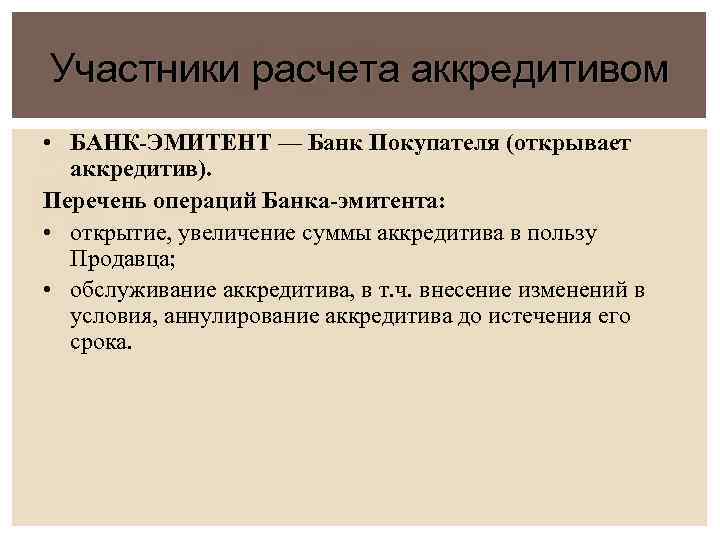 Участники расчета аккредитивом

• БАНК-ЭМИТЕНТ — Банк Покупателя (открывает аккредитив).

Перечень операций Банка-эмитента:

• открытие, увеличение суммы аккредитива в пользу Продавца;

• обслуживание аккредитива, в т.ч. внесение изменений в условия, аннулирование аккредитива до истечения его срока.